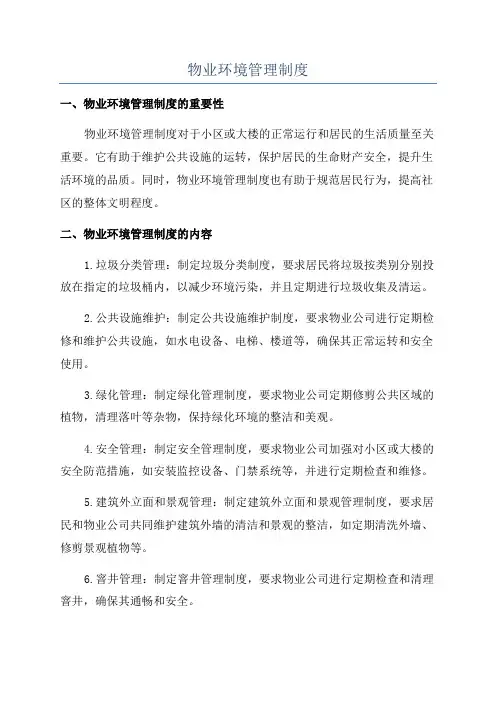 物业环境管理制度

一、物业环境管理制度的重要性

物业环境管理制度对于小区或大楼的正常运行和居民的生活质量至关重要。它有助于维护公共设施的运转，保护居民的生命财产安全，提升生活环境的品质。同时，物业环境管理制度也有助于规范居民行为，提高社区的整体文明程度。

二、物业环境管理制度的内容

1.垃圾分类管理：制定垃圾分类制度，要求居民将垃圾按类别分别投放在指定的垃圾桶内，以减少环境污染，并且定期进行垃圾收集及清运。

2.公共设施维护：制定公共设施维护制度，要求物业公司进行定期检修和维护公共设施，如水电设备、电梯、楼道等，确保其正常运转和安全使用。

3.绿化管理：制定绿化管理制度，要求物业公司定期修剪公共区域的植物，清理落叶等杂物，保持绿化环境的整洁和美观。

4.安全管理：制定安全管理制度，要求物业公司加强对小区或大楼的安全防范措施，如安装监控设备、门禁系统等，并进行定期检查和维修。

5.建筑外立面和景观管理：制定建筑外立面和景观管理制度，要求居民和物业公司共同维护建筑外墙的清洁和景观的整洁，如定期清洗外墙、修剪景观植物等。

6.窨井管理：制定窨井管理制度，要求物业公司进行定期检查和清理窨井，确保其通畅和安全。